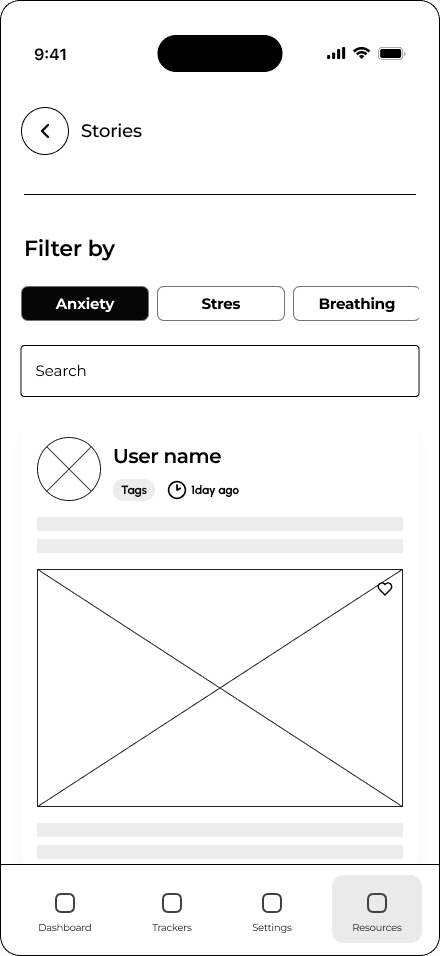 9:41

Stories

Filter by

Anxiety Stres Breathing

Search

User name

Tags 1day ago

Dashboard Trackers Settings Resources